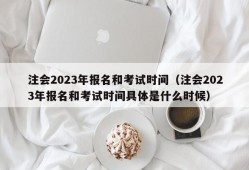 注会2023年报名和考试时间（注会2023年报名和考试时间具体是什么时候）